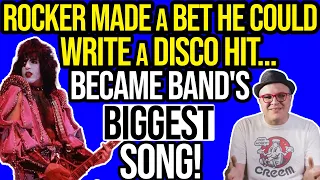 ROCKER MADE A BET HE COULD WRITE A DISCO HIT...
BECAME BAND'S BIGGEST SONG!

CREEM